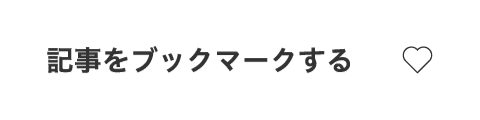 記事をブックマークする